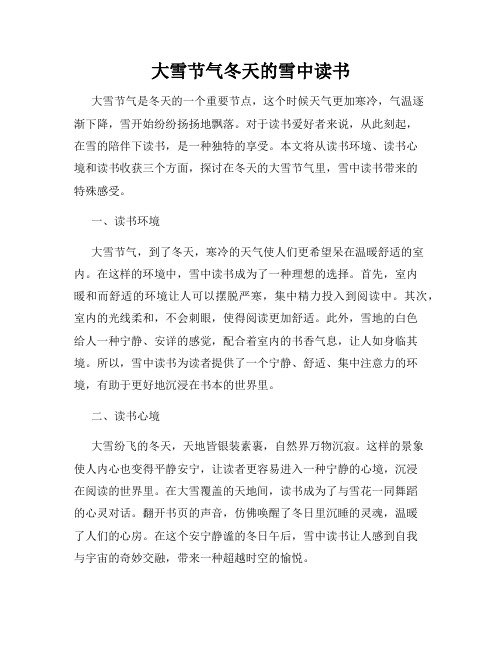 大雪节气冬天的雪中读书

大雪节气是冬天的一个重要节点，这个时候天气更加寒冷，气温逐渐下降，雪开始纷纷扬扬地飘落。对于读书爱好者来说，从此刻起，在雪的陪伴下读书，是一种独特的享受。本文将从读书环境、读书心境和读书收获三个方面，探讨在冬天的大雪节气里，雪中读书带来的特殊感受。

一、读书环境

大雪节气，到了冬天，寒冷的天气使人们更希望呆在温暖舒适的室内。在这样的环境中，雪中读书成为了一种理想的选择。首先，室内暖和而舒适的环境让人可以摆脱严寒，集中精力投入到阅读中。其次，室内的光线柔和，不会刺眼，使得阅读更加舒适。此外，雪地的白色给人一种宁静、安详的感觉，配合着室内的书香气息，让人如身临其境。所以，雪中读书为读者提供了一个宁静、舒适、集中注意力的环境，有助于更好地沉浸在书本的世界里。

二、读书心境

大雪纷飞的冬天，天地皆银装素裹，自然界万物沉寂。这样的景象使人内心也变得平静安宁，让读者更容易进入一种宁静的心境，沉浸在阅读的世界里。在大雪覆盖的天地间，读书成为了与雪花一同舞蹈的心灵对话。翻开书页的声音，仿佛唤醒了冬日里沉睡的灵魂，温暖了人们的心房。在这个安宁静谧的冬日午后，雪中读书让人感到自我与宇宙的奇妙交融，带来一种超越时空的愉悦。